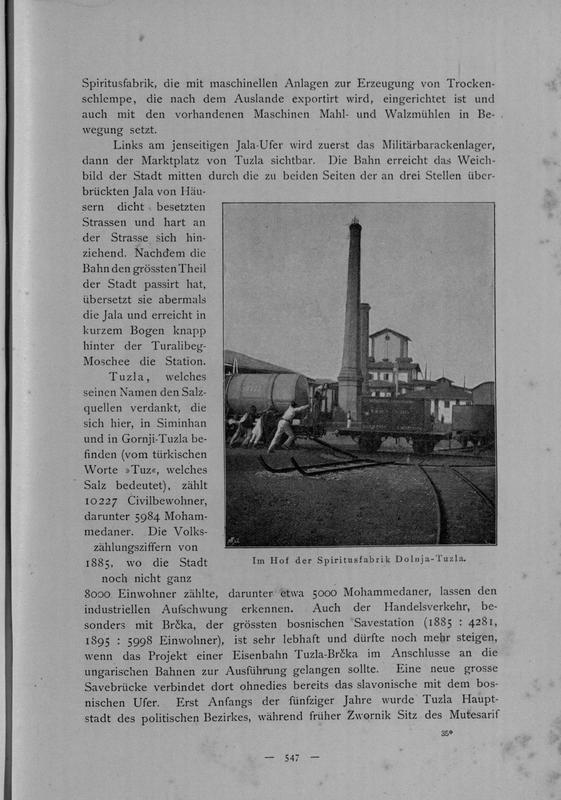 Spiritusfabrik, die mit maschinellen Anlagen zur Erzeugung von Trockenschlempe, die nach dem Auslande exportirt wird, eingerichtet ist und auch mit den vorhandenen Maschinen Mahl- und Walzmühlen in Bewegung setzt.

Links am jenseitigen Jala-Ufer wird zuerst das Militärbarackenlager, dann der Marktplatz von Tuzla sichtbar. Die Bahn erreicht das Weichbild der Stadt mitten durch die zu beiden Seiten der an drei Stellen überbrückten Jala von Häusern dicht besetzten Strassen und hart an der Strasse sich hinziehend. Nachdem die Bahn den grössten Theil der Stadt passirt hat, übersetzt sie abermals die Jala und erreicht in kurzem Bogen knapp hinter der Turalibeg-Moschee die Station.

Tuzla, welches seinen Namen den Salzquellen verdankt, die sich hier, in Siminhan und in Gornji-Tuzla befinden (vom türkischen Worte »Tuz«, welches Salz bedeutet), zählt 10227 Civilbewohner, darunter 5984 Mohammedaner. Die Volkszählungsziffern von 1885, wo die Stadt noch nicht ganz 8000 Einwohner zählte, darunter etwa 5000 Mohammedaner, lassen den industriellen Aufschwung erkennen. Auch der Handelsverkehr, besonders mit Brčka, der grössten bosnischen Savestation (1885 : 4281, 1895 : 5998 Einwohner), ist sehr lebhaft und dürfte noch mehr steigen, wenn das Projekt einer Eisenbahn Tuzla-Brčka im Anschlusse an die ungarischen Bahnen zur Ausführung gelangen sollte. Eine neue grosse Savebrücke verbindet dort ohnedies bereits das slavonische mit dem bosnischen Ufer. Erst Anfangs der fünfziger Jahre wurde Tuzla Hauptstadt des politischen Bezirkes, während früher Zwornik Sitz des Mutesarif

Im Hof der Spiritusfabrik Dolnja-Tuzla.

35*

— 547 —